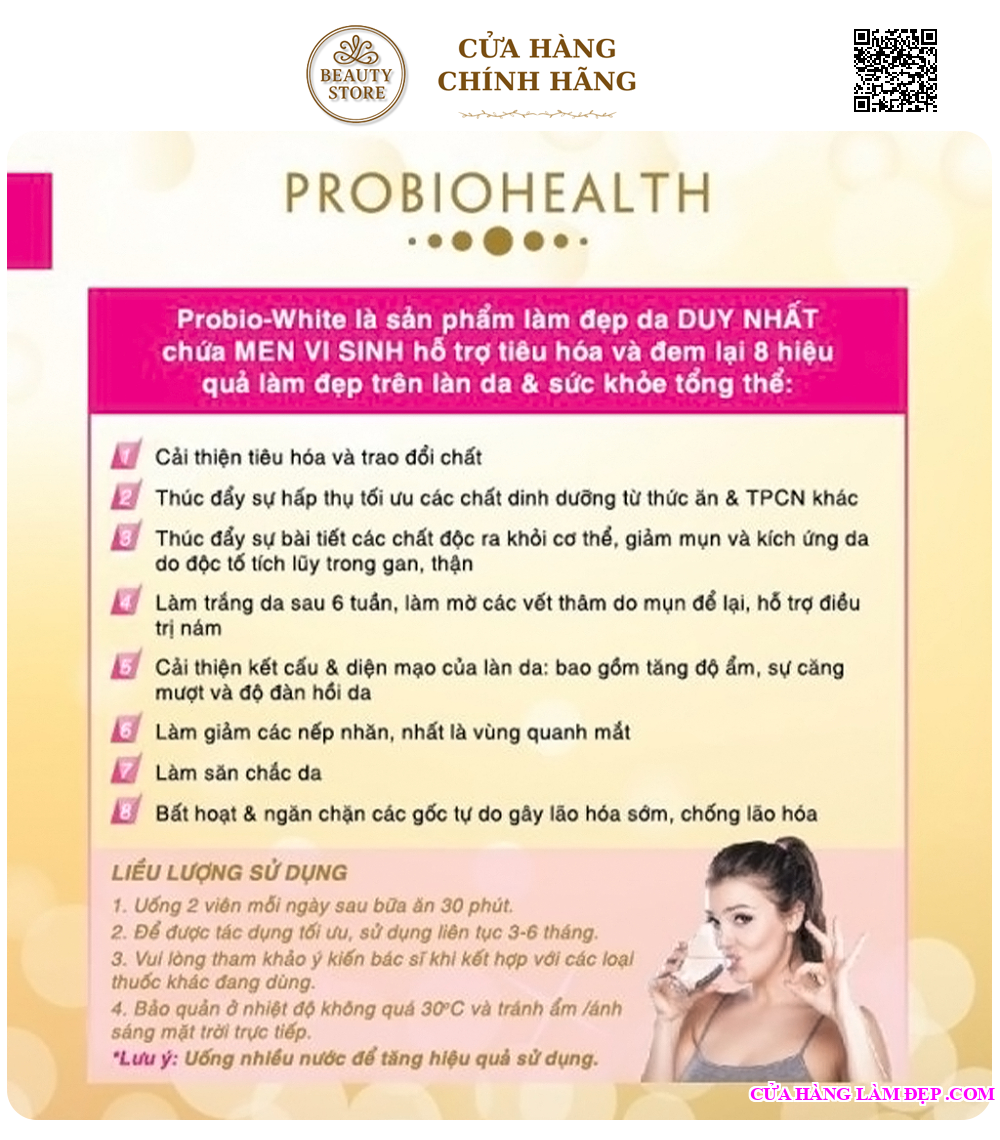 BEAUTY STORE

CỬA HÀNG CHÍNH HÃNG

PROBIOHEALTH

Probio-White là sản phẩm làm đẹp da DUY NHẤT chứa MEN VI SINH hỗ trợ tiêu hóa và đem lại 8 hiệu quả làm đẹp trên làn da & sức khỏe tổng thể:

1 Cải thiện tiêu hóa và trao đổi chất

2 Thúc đẩy sự hấp thụ tối ưu các chất dinh dưỡng từ thức ăn & TPCN khác

3 Thúc đẩy sự bài tiết các chất độc ra khỏi cơ thể, giảm mụn và kích ứng da do độc tố tích lũy trong gan, thận

4 Làm trắng da sau 6 tuần, làm mờ các vết thâm do mụn để lại, hỗ trợ điều trị nám

5 Cải thiện kết cấu & diện mạo của làn da: bao gồm tăng độ ẩm, sự căng mượt và độ đàn hồi da

6 Làm giảm các nếp nhăn, nhất là vùng quanh mắt

7 Làm săn chắc da

8 Bất hoạt & ngăn chặn các gốc tự do gây lão hóa sớm, chống lão hóa

LIỀU LƯỢNG SỬ DỤNG

1. Uống 2 viên mỗi ngày sau bữa ăn 30 phút.
2. Để được tác dụng tối ưu, sử dụng liên tục 3-6 tháng.
3. Vui lòng tham khảo ý kiến bác sĩ khi kết hợp với các loại thuốc khác đang dùng.
4. Bảo quản ở nhiệt độ không quá 30°C và tránh ẩm /ánh sáng mặt trời trực tiếp.
*Lưu ý: Uống nhiều nước để tăng hiệu quả sử dụng.

CỬA HÀNG LÀM ĐẸP .COM